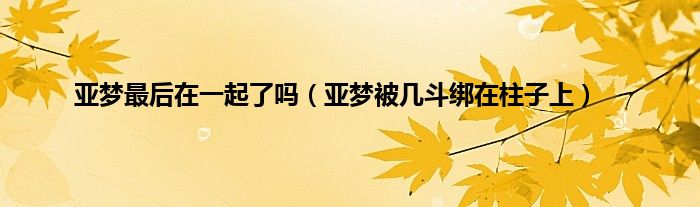 亚梦最后在一起了吗（亚梦被几斗绑在柱子上）